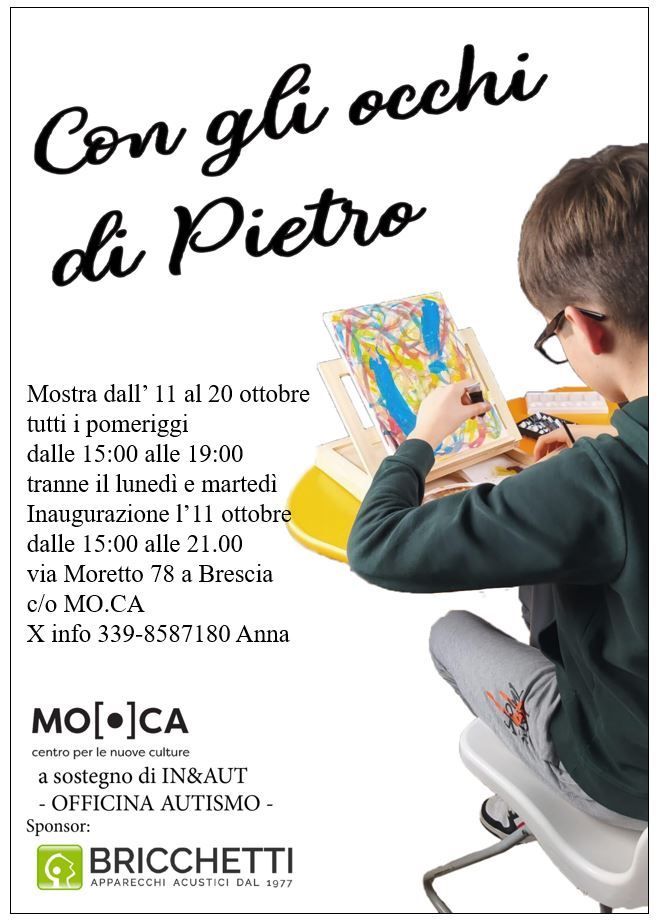 Con gli occhi di Pietro

Mostra dall' 11 al 20 ottobre
tutti i pomeriggi
dalle 15:00 alle 19:00
tranne il lunedì e martedì
Inaugurazione l'11 ottobre
dalle 15:00 alle 21.00
via Moretto 78 a Brescia
c/o MO.CA
X info 339-8587180 Anna

MO[•]CA
centro per le nuove culture

a sostegno di IN&AUT
- OFFICINA AUTISMO -

Sponsor:

BRICCHETTI
APPARECCHI ACUSTICI DAL 1977